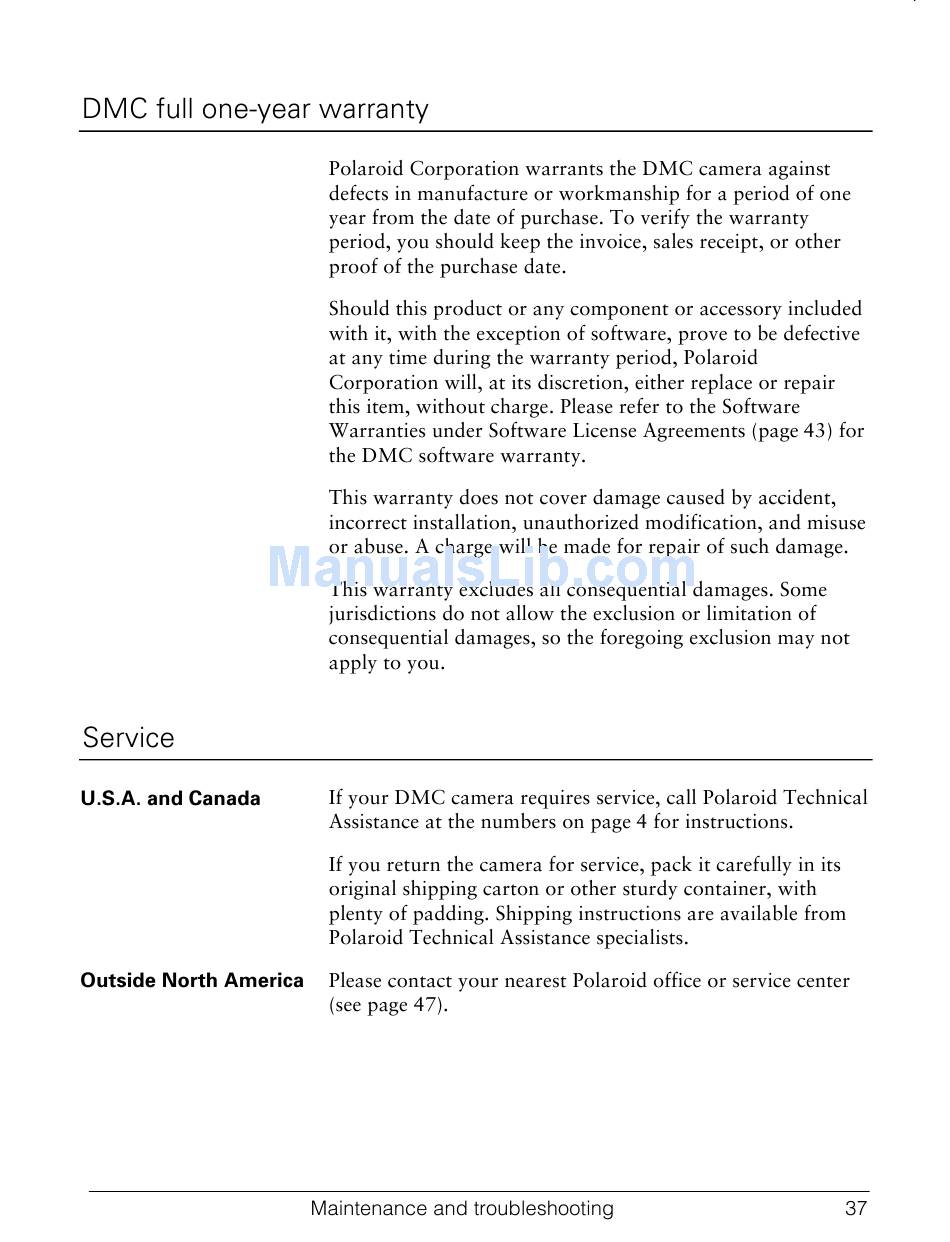 DMC full one-year warranty

Polaroid Corporation warrants the DMC camera against defects in manufacture or workmanship for a period of one year from the date of purchase. To verify the warranty period, you should keep the invoice, sales receipt, or other proof of the purchase date.

Should this product or any component or accessory included with it, with the exception of software, prove to be defective at any time during the warranty period, Polaroid Corporation will, at its discretion, either replace or repair this item, without charge. Please refer to the Software Warranties under Software License Agreements (page 43) for the DMC software warranty.

This warranty does not cover damage caused by accident, incorrect installation, unauthorized modification, and misuse or abuse. A charge will be made for repair of such damage.

ManualsLib.com

This warranty excludes all consequential damages. Some jurisdictions do not allow the exclusion or limitation of consequential damages, so the foregoing exclusion may not apply to you.

Service

U.S.A. and Canada

If your DMC camera requires service, call Polaroid Technical Assistance at the numbers on page 4 for instructions.

If you return the camera for service, pack it carefully in its original shipping carton or other sturdy container, with plenty of padding. Shipping instructions are available from Polaroid Technical Assistance specialists.

Outside North America

Please contact your nearest Polaroid office or service center (see page 47).

Maintenance and troubleshooting 37